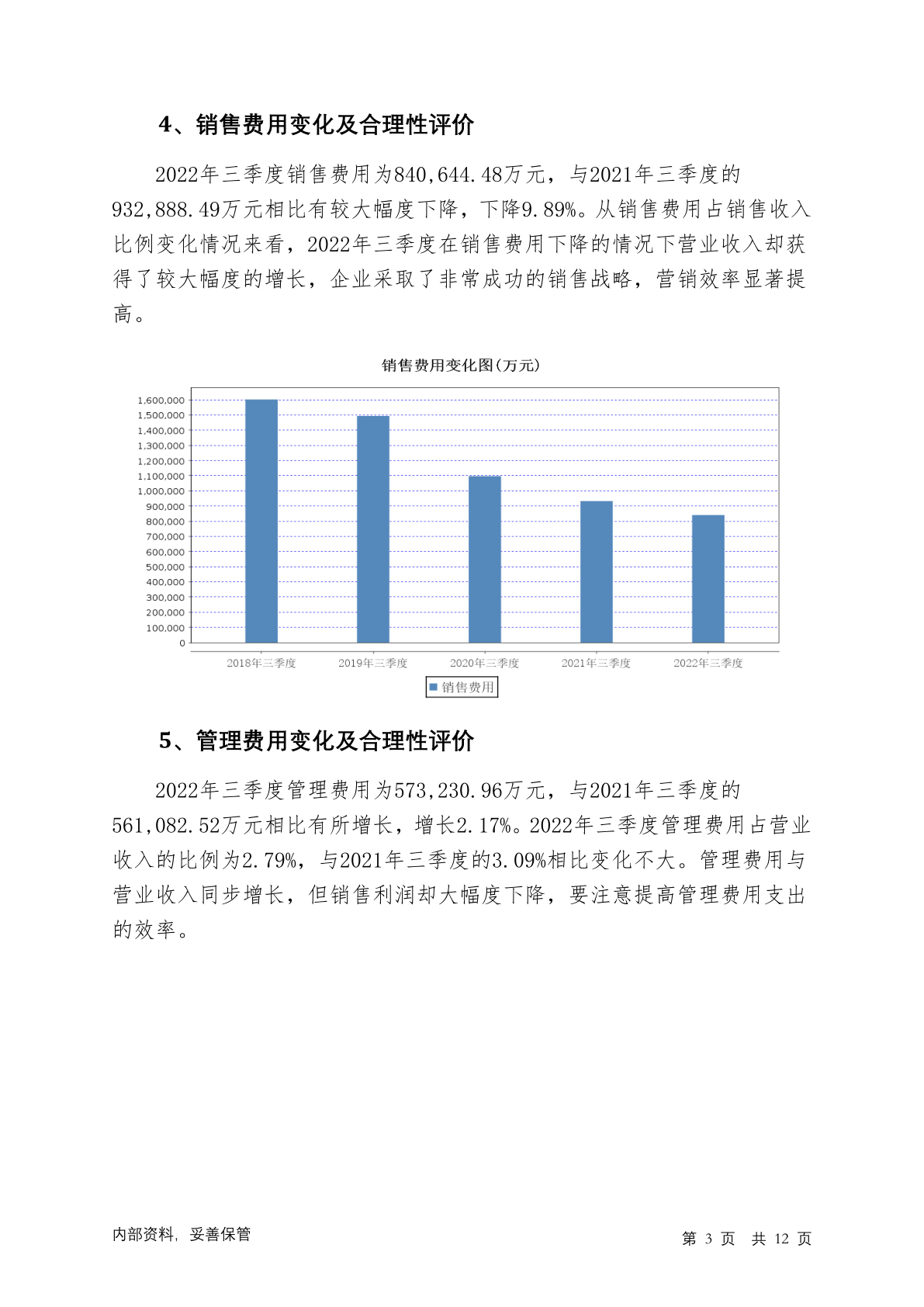 4、销售费用变化及合理性评价

2022年三季度销售费用为840,644.48万元，与2021年三季度的932,888.49万元相比有较大幅度下降，下降9.89%。从销售费用占销售收入比例变化情况来看，2022年三季度在销售费用下降的情况下营业收入却获得了较大幅度的增长，企业采取了非常成功的销售战略，营销效率显著提高。

销售费用变化图(万元)

1,600,000
1,500,000
1,400,000
1,300,000
1,200,000
1,100,000
1,000,000
900,000
800,000
700,000
600,000
500,000
400,000
300,000
200,000
100,000
0

2018年三季度 2019年三季度 2020年三季度 2021年三季度 2022年三季度

销售费用

5、管理费用变化及合理性评价

2022年三季度管理费用为573,230.96万元，与2021年三季度的561,082.52万元相比有所增长，增长2.17%。2022年三季度管理费用占营业收入的比例为2.79%，与2021年三季度的3.09%相比变化不大。管理费用与营业收入同步增长，但销售利润却大幅度下降，要注意提高管理费用支出的效率。

内部资料，妥善保管

第 3 页 共 12 页